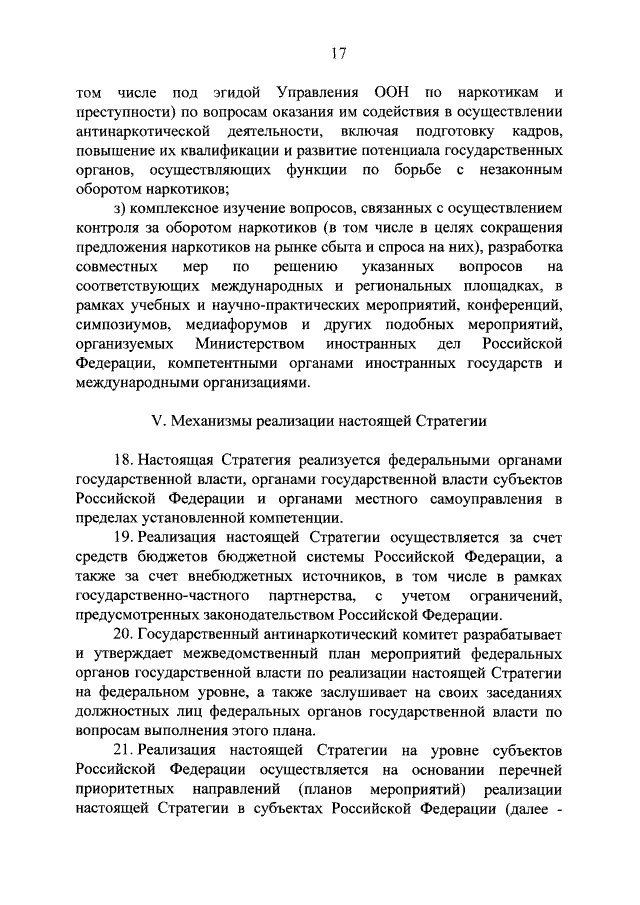 17

том числе под эгидой Управления ООН по наркотикам и преступности) по вопросам оказания им содействия в осуществлении антинаркотической деятельности, включая подготовку кадров, повышение их квалификации и развитие потенциала государственных органов, осуществляющих функции по борьбе с незаконным оборотом наркотиков;

з) комплексное изучение вопросов, связанных с осуществлением контроля за оборотом наркотиков (в том числе в целях сокращения предложения наркотиков на рынке сбыта и спроса на них), разработка совместных мер по решению указанных вопросов на соответствующих международных и региональных площадках, в рамках учебных и научно-практических мероприятий, конференций, симпозиумов, медиафорумов и других подобных мероприятий, организуемых Министерством иностранных дел Российской Федерации, компетентными органами иностранных государств и международными организациями.

V. Механизмы реализации настоящей Стратегии

18. Настоящая Стратегия реализуется федеральными органами государственной власти, органами государственной власти субъектов Российской Федерации и органами местного самоуправления в пределах установленной компетенции.

19. Реализация настоящей Стратегии осуществляется за счет средств бюджетов бюджетной системы Российской Федерации, а также за счет внебюджетных источников, в том числе в рамках государственно-частного партнерства, с учетом ограничений, предусмотренных законодательством Российской Федерации.

20. Государственный антинаркотический комитет разрабатывает и утверждает межведомственный план мероприятий федеральных органов государственной власти по реализации настоящей Стратегии на федеральном уровне, а также заслушивает на своих заседаниях должностных лиц федеральных органов государственной власти по вопросам выполнения этого плана.

21. Реализация настоящей Стратегии на уровне субъектов Российской Федерации осуществляется на основании перечней приоритетных направлений (планов мероприятий) реализации настоящей Стратегии в субъектах Российской Федерации (далее -